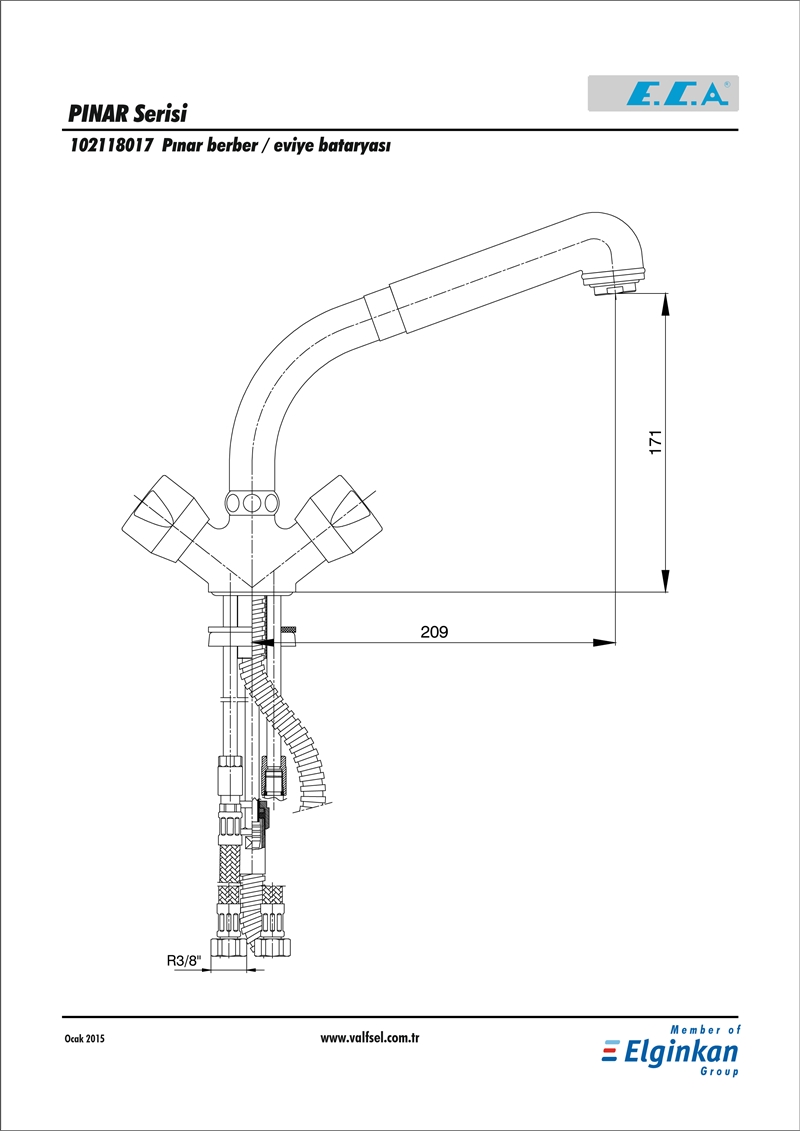 PINAR Serisi

E.C.A®

102118017 Pınar berber / eviye bataryası

171

209

R3/8"

Ocak 2015

www.valfsel.com.tr

Member of
Elginkan
Group